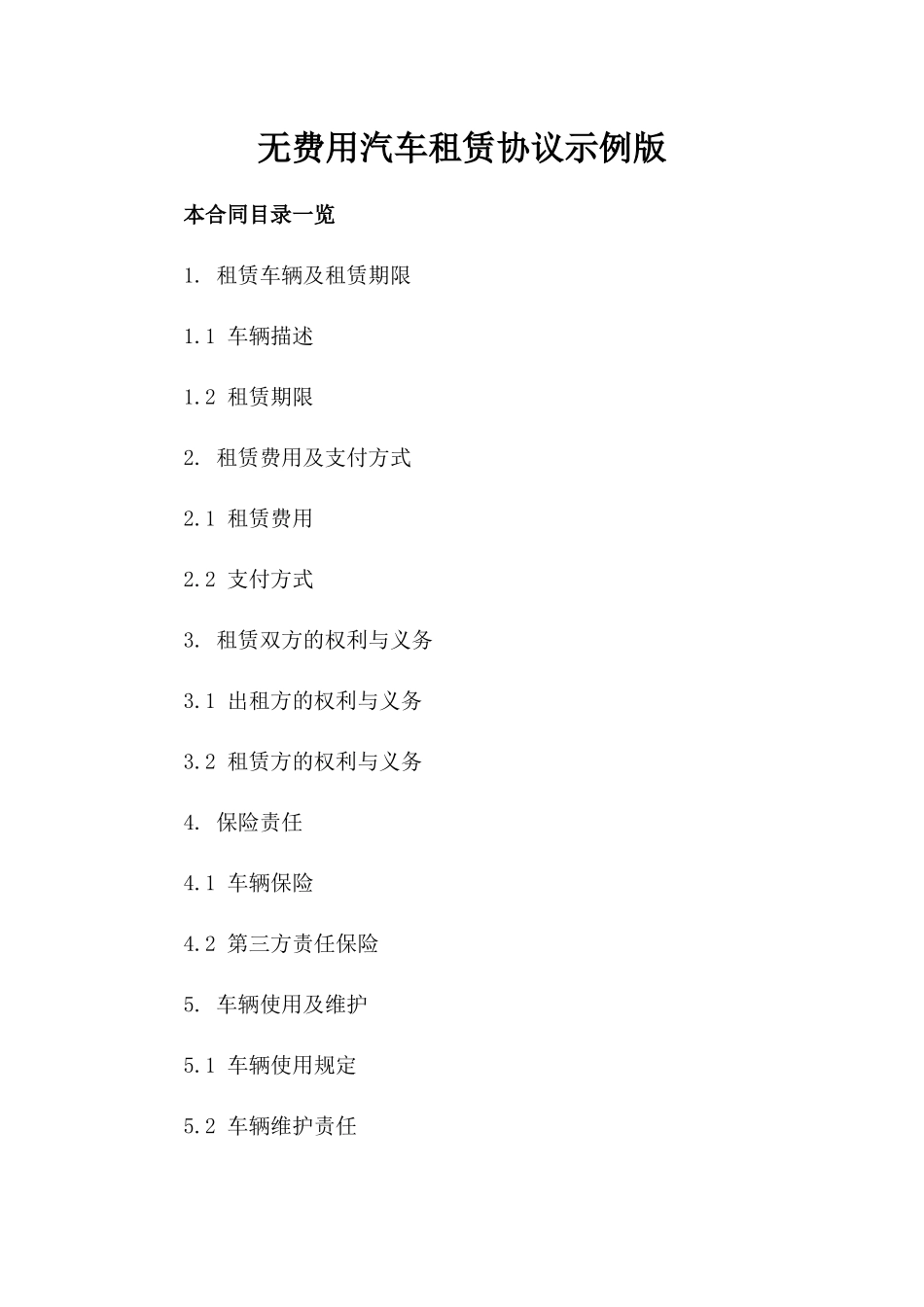 无费用汽车租赁协议示例版

本合同目录一览

1. 租赁车辆及租赁期限

1.1 车辆描述

1.2 租赁期限

2. 租赁费用及支付方式

2.1 租赁费用

2.2 支付方式

3. 租赁双方的权利与义务

3.1 出租方的权利与义务

3.2 租赁方的权利与义务

4. 保险责任

4.1 车辆保险

4.2 第三方责任保险

5. 车辆使用及维护

5.1 车辆使用规定

5.2 车辆维护责任